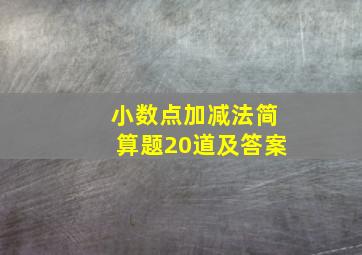 小数点加减法简算题20道及答案